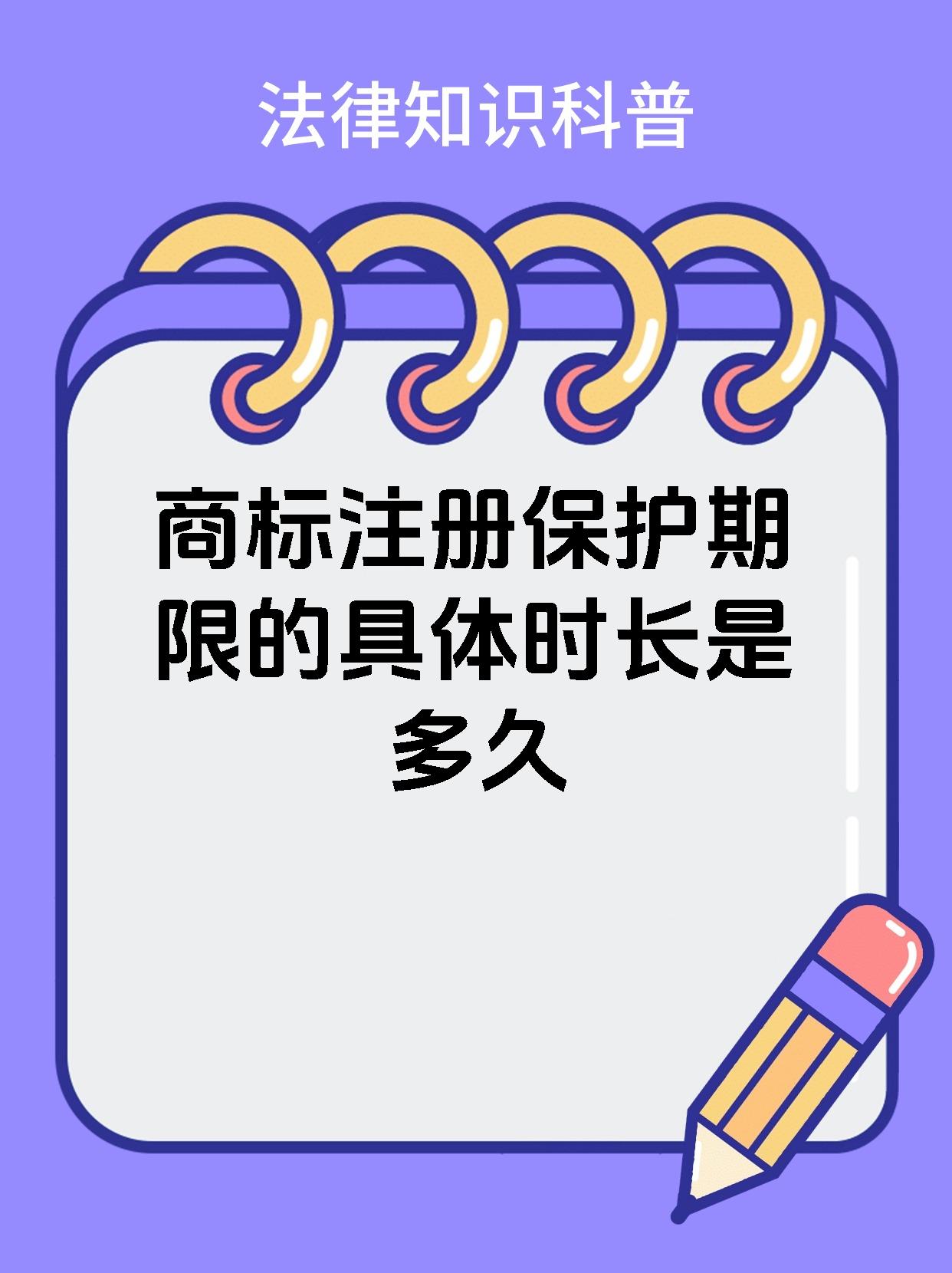 法律知识科普

商标注册保护期限的具体时长是多久